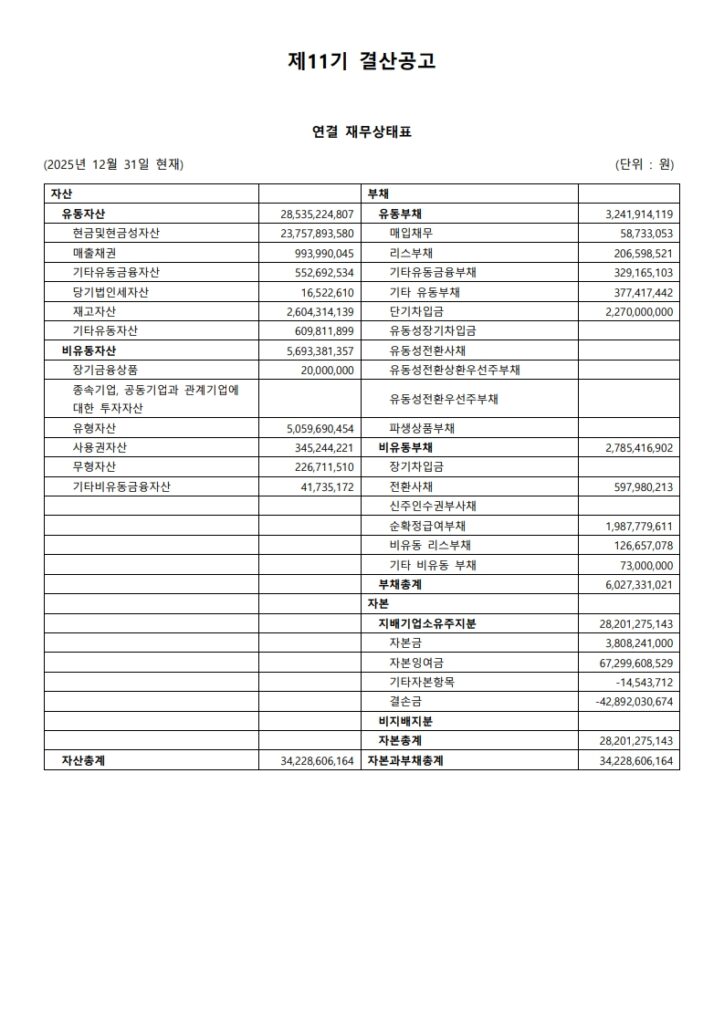 제11기 결산공고

연결 재무상태표

(2025년 12월 31일 현재)

(단위 : 원)

| 자산 | | 부채 | |
|---|---|---|---|
| 유동자산 | 28,535,224,807 | 유동부채 | 3,241,914,119 |
| 현금및현금성자산 | 23,757,893,580 | 매입채무 | 58,733,053 |
| 매출채권 | 993,990,045 | 리스부채 | 206,598,521 |
| 기타유동금융자산 | 552,692,534 | 기타유동금융부채 | 329,165,103 |
| 당기법인세자산 | 16,522,610 | 기타 유동부채 | 377,417,442 |
| 재고자산 | 2,604,314,139 | 단기차입금 | 2,270,000,000 |
| 기타유동자산 | 609,811,899 | 유동성장기차입금 | |
| 비유동자산 | 5,693,381,357 | 유동성전환사채 | |
| 장기금융상품 | 20,000,000 | 유동성전환상환우선주부채 | |
| 종속기업, 공동기업과 관계기업에 대한 투자자산 | | 유동성전환우선주부채 | |
| 유형자산 | 5,059,690,454 | 파생상품부채 | |
| 사용권자산 | 345,244,221 | 비유동부채 | 2,785,416,902 |
| 무형자산 | 226,711,510 | 장기차입금 | |
| 기타비유동금융자산 | 41,735,172 | 전환사채 | 597,980,213 |
| | | 신주인수권부사채 | |
| | | 순확정급여부채 | 1,987,779,611 |
| | | 비유동 리스부채 | 126,657,078 |
| | | 기타 비유동 부채 | 73,000,000 |
| | | 부채총계 | 6,027,331,021 |
| | | 자본 | |
| | | 지배기업소유주지분 | 28,201,275,143 |
| | | 자본금 | 3,808,241,000 |
| | | 자본잉여금 | 67,299,608,529 |
| | | 기타자본항목 | -14,543,712 |
| | | 결손금 | -42,892,030,674 |
| | | 비지배지분 | |
| | | 자본총계 | 28,201,275,143 |
| 자산총계 | 34,228,606,164 | 자본과부채총계 | 34,228,606,164 |